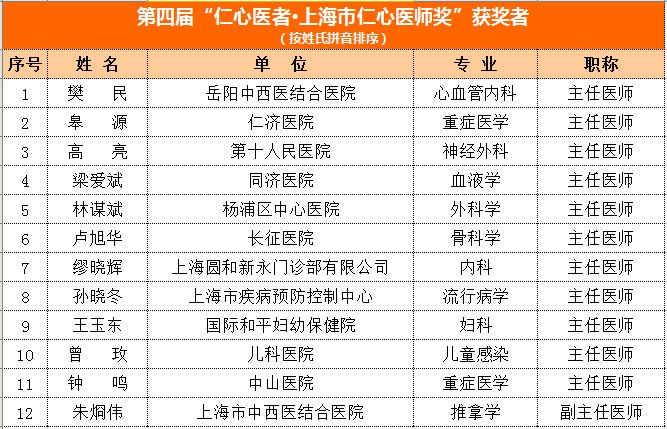 第四届“仁心医者·上海市仁心医师奖”获奖者
（按姓氏拼音排序）

| 序号 | 姓 名 | 单 位 | 专 业 | 职称 |
|---|---|---|---|---|
| 1 | 樊 民 | 岳阳中西医结合医院 | 心血管内科 | 主任医师 |
| 2 | 皋 源 | 仁济医院 | 重症医学 | 主任医师 |
| 3 | 高 亮 | 第十人民医院 | 神经外科 | 主任医师 |
| 4 | 梁爱斌 | 同济医院 | 血液学 | 主任医师 |
| 5 | 林谋斌 | 杨浦区中心医院 | 外科学 | 主任医师 |
| 6 | 卢旭华 | 长征医院 | 骨科学 | 主任医师 |
| 7 | 缪晓辉 | 上海圆和新永门诊部有限公司 | 内科 | 主任医师 |
| 8 | 孙晓冬 | 上海市疾病预防控制中心 | 流行病学 | 主任医师 |
| 9 | 王玉东 | 国际和平妇幼保健院 | 妇科 | 主任医师 |
| 10 | 曾 玫 | 儿科医院 | 儿童感染 | 主任医师 |
| 11 | 钟 鸣 | 中山医院 | 重症医学 | 主任医师 |
| 12 | 朱炯伟 | 上海市中西医结合医院 | 推拿学 | 副主任医师 |